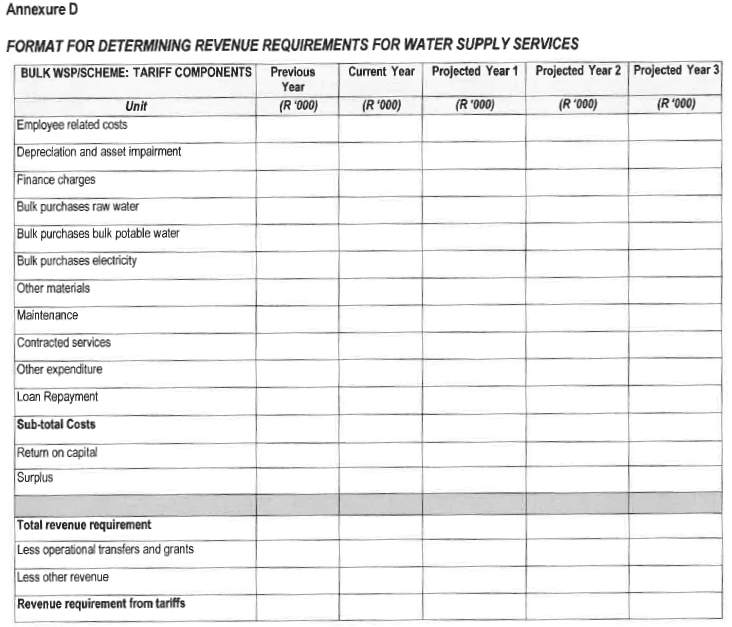 Annexure D

FORMAT FOR DETERMINING REVENUE REQUIREMENTS FOR WATER SUPPLY SERVICES

| BULK WSP/SCHEME: TARIFF COMPONENTS | Previous Year | Current Year | Projected Year 1 | Projected Year 2 | Projected Year 3 |
|---|---|---|---|---|---|
| Unit | (R '000) | (R '000) | (R '000) | (R '000) | (R '000) |
| Employee related costs | | | | | |
| Depreciation and asset impairment | | | | | |
| Finance charges | | | | | |
| Bulk purchases raw water | | | | | |
| Bulk purchases bulk potable water | | | | | |
| Bulk purchases electricity | | | | | |
| Other materials | | | | | |
| Maintenance | | | | | |
| Contracted services | | | | | |
| Other expenditure | | | | | |
| Loan Repayment | | | | | |
| Sub-total Costs | | | | | |
| Return on capital | | | | | |
| Surplus | | | | | |
| | | | | | |
| Total revenue requirement | | | | | |
| Less operational transfers and grants | | | | | |
| Less other revenue | | | | | |
| Revenue requirement from tariffs | | | | | |